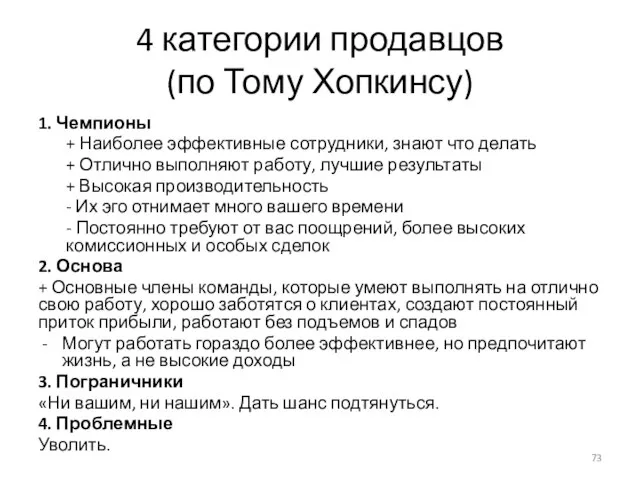 4 категории продавцов
(по Тому Хопкинсу)

1. Чемпионы
+ Наиболее эффективные сотрудники, знают что делать
+ Отлично выполняют работу, лучшие результаты
+ Высокая производительность
- Их эго отнимает много вашего времени
- Постоянно требуют от вас поощрений, более высоких комиссионных и особых сделок

2. Основа
+ Основные члены команды, которые умеют выполнять на отлично свою работу, хорошо заботятся о клиентах, создают постоянный приток прибыли, работают без подъемов и спадов
- Могут работать гораздо более эффективнее, но предпочитают жизнь, а не высокие доходы

3. Пограничники
«Ни вашим, ни нашим». Дать шанс подтянуться.

4. Проблемные
Уволить.

73